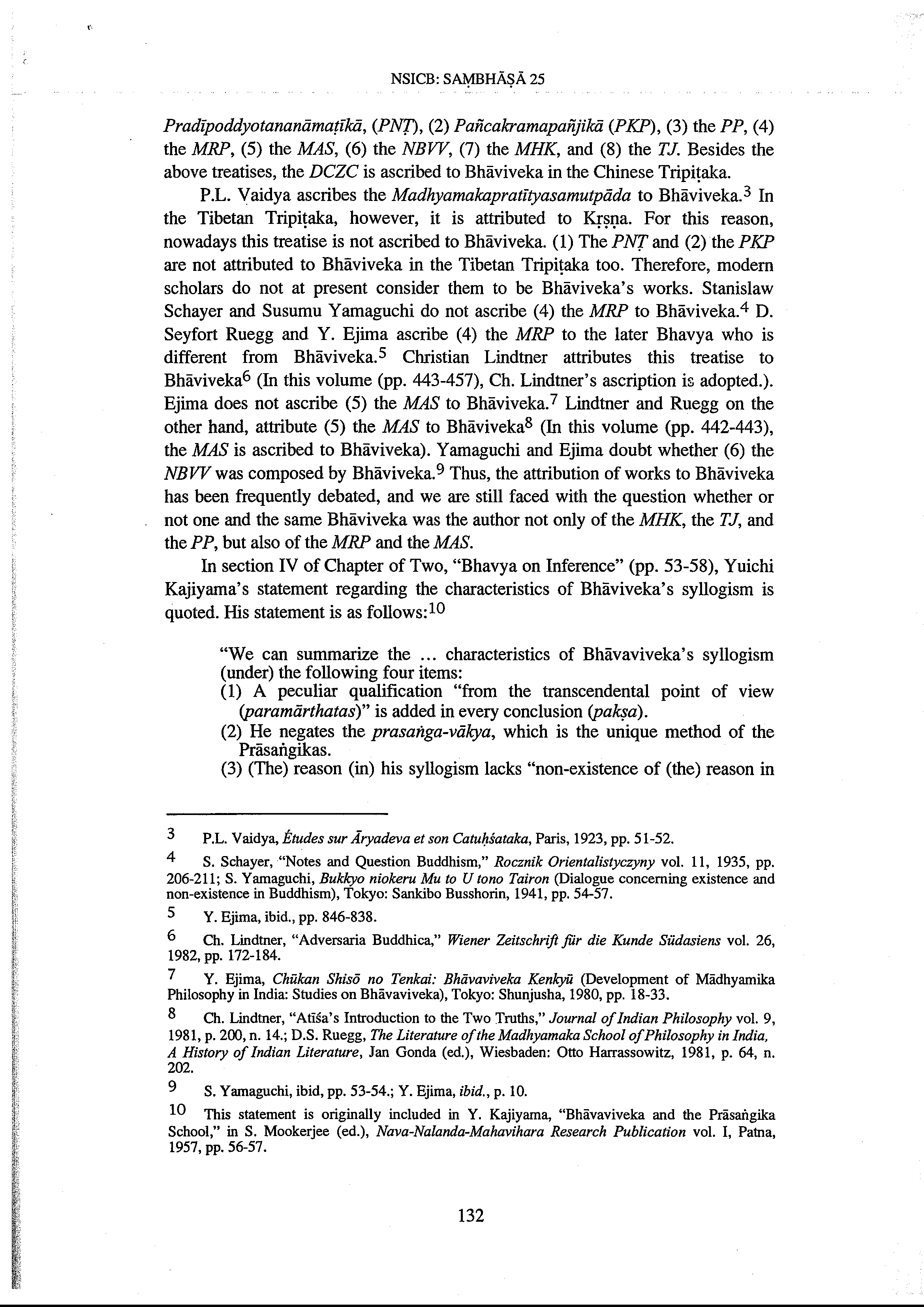 NSICB: SAṂBHĀṢĀ 25

Pradīpoddyotananāmaṭīkā, (PNṬ), (2) Pañcakramapañjikā (PKP), (3) the PP, (4) the MRP, (5) the MAS, (6) the NBVV, (7) the MHK, and (8) the TJ. Besides the above treatises, the DCZC is ascribed to Bhāviveka in the Chinese Tripiṭaka.

P.L. Vaidya ascribes the Madhyamakapratītyasamutpāda to Bhāviveka.$^3$ In the Tibetan Tripiṭaka, however, it is attributed to Kṛṣṇa. For this reason, nowadays this treatise is not ascribed to Bhāviveka. (1) The PNṬ and (2) the PKP are not attributed to Bhāviveka in the Tibetan Tripiṭaka too. Therefore, modern scholars do not at present consider them to be Bhāviveka's works. Stanislaw Schayer and Susumu Yamaguchi do not ascribe (4) the MRP to Bhāviveka.$^4$ D. Seyfort Ruegg and Y. Ejima ascribe (4) the MRP to the later Bhavya who is different from Bhāviveka.$^5$ Christian Lindtner attributes this treatise to Bhāviveka$^6$ (In this volume (pp. 443-457), Ch. Lindtner's ascription is adopted.). Ejima does not ascribe (5) the MAS to Bhāviveka.$^7$ Lindtner and Ruegg on the other hand, attribute (5) the MAS to Bhāviveka$^8$ (In this volume (pp. 442-443), the MAS is ascribed to Bhāviveka). Yamaguchi and Ejima doubt whether (6) the NBVV was composed by Bhāviveka.$^9$ Thus, the attribution of works to Bhāviveka has been frequently debated, and we are still faced with the question whether or not one and the same Bhāviveka was the author not only of the MHK, the TJ, and the PP, but also of the MRP and the MAS.

In section IV of Chapter of Two, "Bhavya on Inference" (pp. 53-58), Yuichi Kajiyama's statement regarding the characteristics of Bhāviveka's syllogism is quoted. His statement is as follows:$^{10}$

"We can summarize the ... characteristics of Bhāvaviveka's syllogism (under) the following four items:
(1) A peculiar qualification "from the transcendental point of view (paramārthatas)" is added in every conclusion (pakṣa).
(2) He negates the prasaṅga-vākya, which is the unique method of the Prāsaṅgikas.
(3) (The) reason (in) his syllogism lacks "non-existence of (the) reason in

3 P.L. Vaidya, Études sur Āryadeva et son Catuḥśataka, Paris, 1923, pp. 51-52.

4 S. Schayer, "Notes and Question Buddhism," Rocznik Orientalistyczyny vol. 11, 1935, pp. 206-211; S. Yamaguchi, Bukkyo niokeru Mu to U tono Tairon (Dialogue concerning existence and non-existence in Buddhism), Tokyo: Sankibo Busshorin, 1941, pp. 54-57.

5 Y. Ejima, ibid., pp. 846-838.

6 Ch. Lindtner, "Adversaria Buddhica," Wiener Zeitschrift für die Kunde Südasiens vol. 26, 1982, pp. 172-184.

7 Y. Ejima, Chūkan Shisō no Tenkai: Bhāvaviveka Kenkyū (Development of Mādhyamika Philosophy in India: Studies on Bhāvaviveka), Tokyo: Shunjusha, 1980, pp. 18-33.

8 Ch. Lindtner, "Atīśa's Introduction to the Two Truths," Journal of Indian Philosophy vol. 9, 1981, p. 200, n. 14.; D.S. Ruegg, The Literature of the Madhyamaka School of Philosophy in India, A History of Indian Literature, Jan Gonda (ed.), Wiesbaden: Otto Harrassowitz, 1981, p. 64, n. 202.

9 S. Yamaguchi, ibid, pp. 53-54.; Y. Ejima, ibid., p. 10.

10 This statement is originally included in Y. Kajiyama, "Bhāvaviveka and the Prāsaṅgika School," in S. Mookerjee (ed.), Nava-Nalanda-Mahavihara Research Publication vol. I, Patna, 1957, pp. 56-57.

132